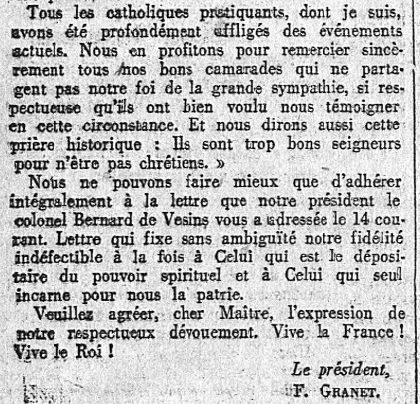 Tous les catholiques pratiquants, dont je suis, avons été profondément affligés des événements actuels. Nous en profitons pour remercier sincèrement tous nos bons camarades qui ne partagent pas notre foi de la grande sympathie, si respectueuse qu'ils ont bien voulu nous témoigner en cette circonstance. Et nous dirons aussi cette prière historique : Ils sont trop bons seigneurs pour n'être pas chrétiens. »

Nous ne pouvons faire mieux que d'adhérer intégralement à la lettre que notre président le colonel Bernard de Vesins vous a adressée le 14 courant. Lettre qui fixe sans ambiguïté notre fidélité indéfectible à la fois à Celui qui est le dépositaire du pouvoir spirituel et à Celui qui seul incarne pour nous la patrie.

Veuillez agréer, cher Maître, l'expression de notre respectueux dévouement. Vive la France ! Vive le Roi !

Le président,
F. GRANET.